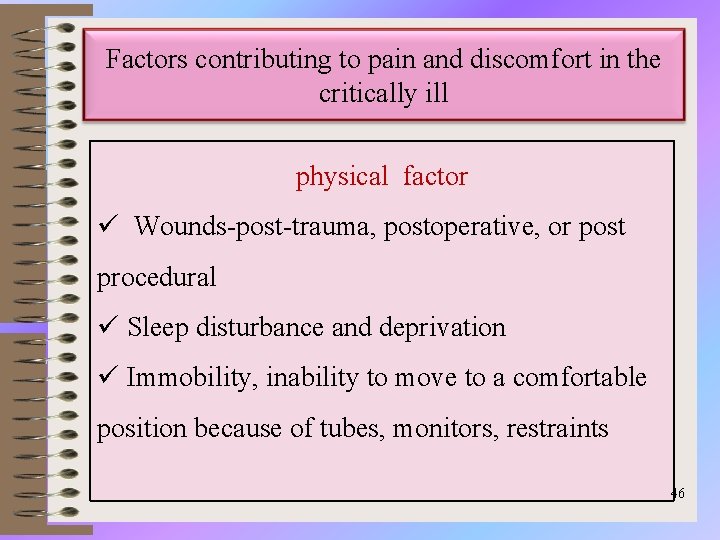 Factors contributing to pain and discomfort in the critically ill

physical factor

✓ Wounds-post-trauma, postoperative, or post procedural

✓ Sleep disturbance and deprivation

✓ Immobility, inability to move to a comfortable position because of tubes, monitors, restraints

46